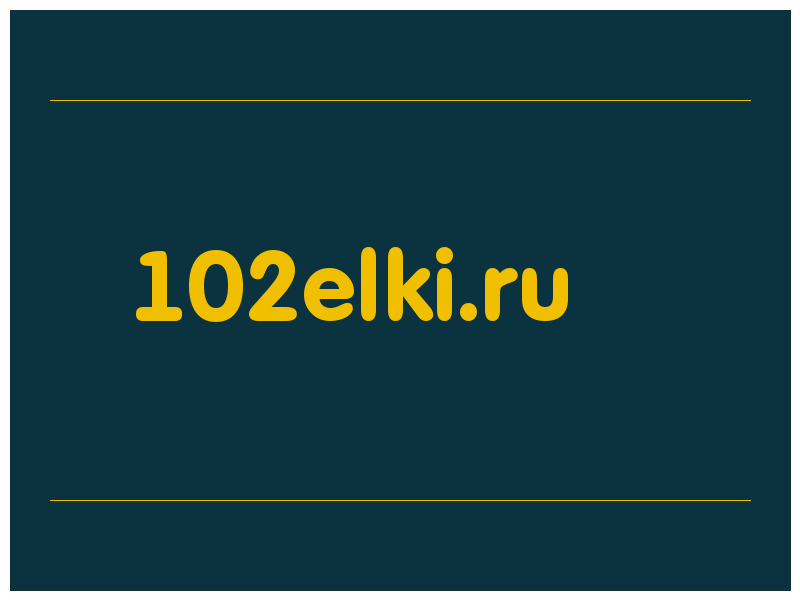 102elki.ru